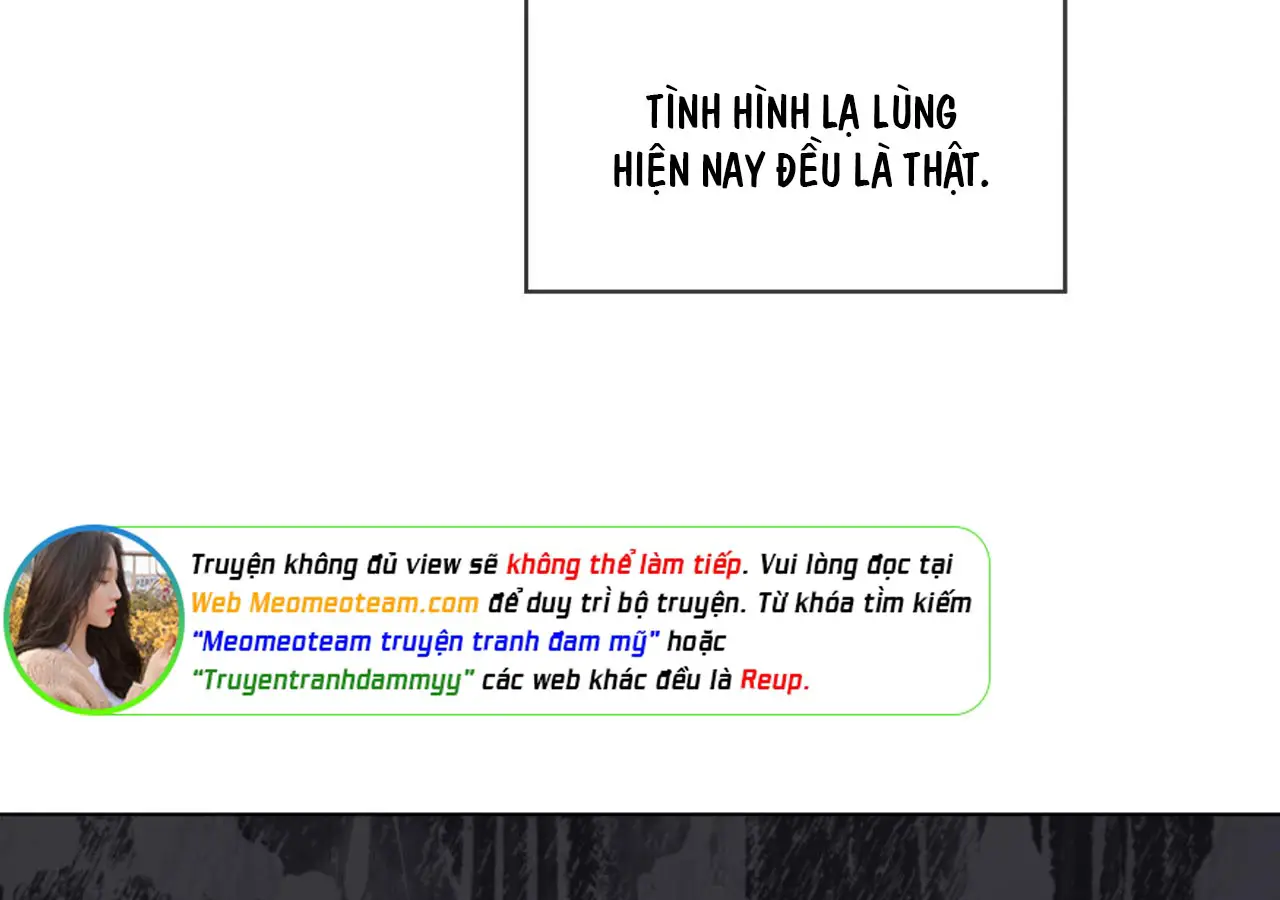 TÌNH HÌNH LẠ LÙNG HIỆN NAY ĐỀU LÀ THẬT.

Truyện không đủ view sẽ không thể làm tiếp. Vui lòng đọc tại Web Meomeoteam.com để duy trì bộ truyện. Từ khóa tìm kiếm "Meomeoteam truyện tranh đam mỹ" hoặc "Truyentranhdammyy" các web khác đều là Reup.